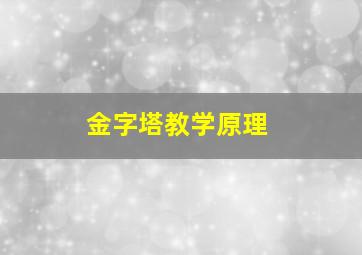 金字塔教学原理